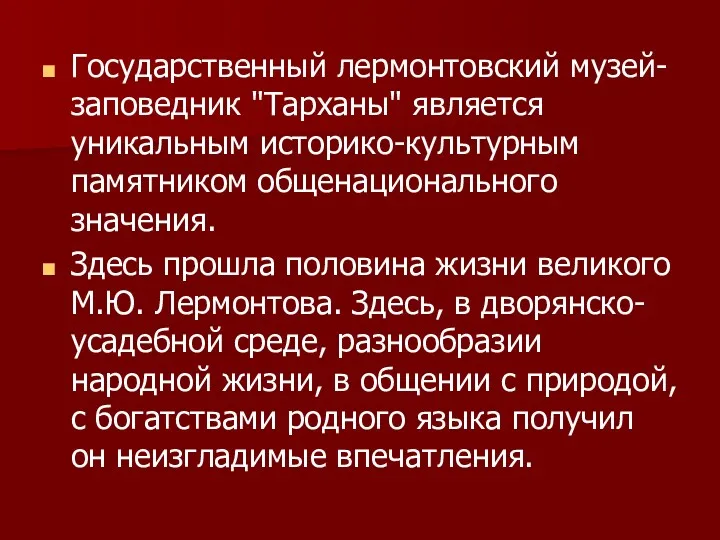 Государственный лермонтовский музей-заповедник "Тарханы" является уникальным историко-культурным памятником общенационального значения.

Здесь прошла половина жизни великого М.Ю. Лермонтова. Здесь, в дворянско-усадебной среде, разнообразии народной жизни, в общении с природой, с богатствами родного языка получил он неизгладимые впечатления.